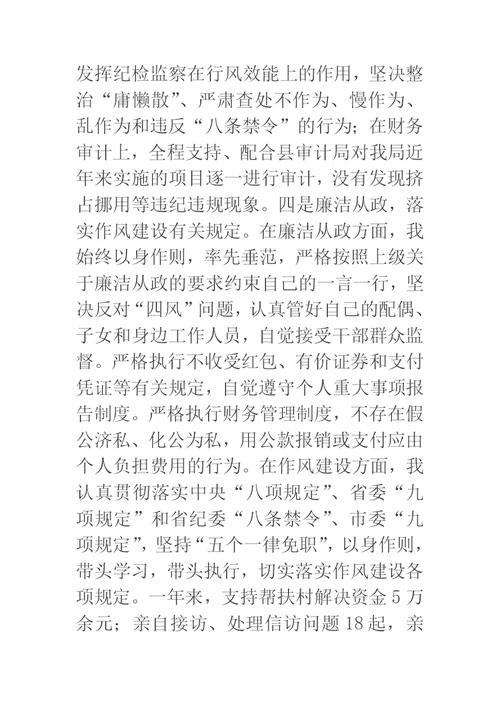 发挥纪检监察在行风效能上的作用，坚决整治“庸懒散”、严肃查处不作为、慢作为、乱作为和违反“八条禁令”的行为；在财务审计上，全程支持、配合县审计局对我局近年来实施的项目逐一进行审计，没有发现挤占挪用等违纪违规现象。四是廉洁从政，落实作风建设有关规定。在廉洁从政方面，我始终以身作则，率先垂范，严格按照上级关于廉洁从政的要求约束自己的一言一行，坚决反对“四风”问题，认真管好自己的配偶、子女和身边工作人员，自觉接受干部群众监督。严格执行不收受红包、有价证券和支付凭证等有关规定，自觉遵守个人重大事项报告制度。严格执行财务管理制度，不存在假公济私、化公为私，用公款报销或支付应由个人负担费用的行为。在作风建设方面，我认真贯彻落实中央“八项规定”、省委“九项规定”和省纪委“八条禁令”、市委“九项规定”，坚持“五个一律免职”，以身作则，带头学习，带头执行，切实落实作风建设各项规定。一年来，支持帮扶村解决资金5万余元；亲自接访、处理信访问题18起，亲